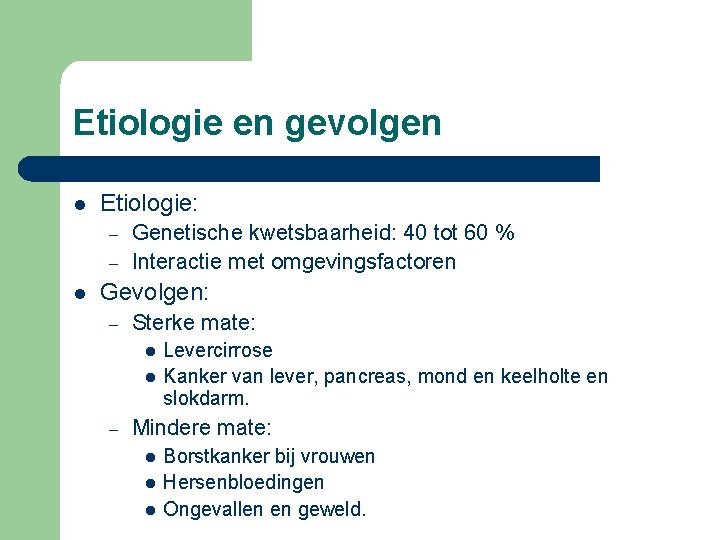 Etiologie en gevolgen

• Etiologie:
- Genetische kwetsbaarheid: 40 tot 60 %
- Interactie met omgevingsfactoren
• Gevolgen:
- Sterke mate:
• Levercirrose
• Kanker van lever, pancreas, mond en keelholte en slokdarm.
- Mindere mate:
• Borstkanker bij vrouwen
• Hersenbloedingen
• Ongevallen en geweld.